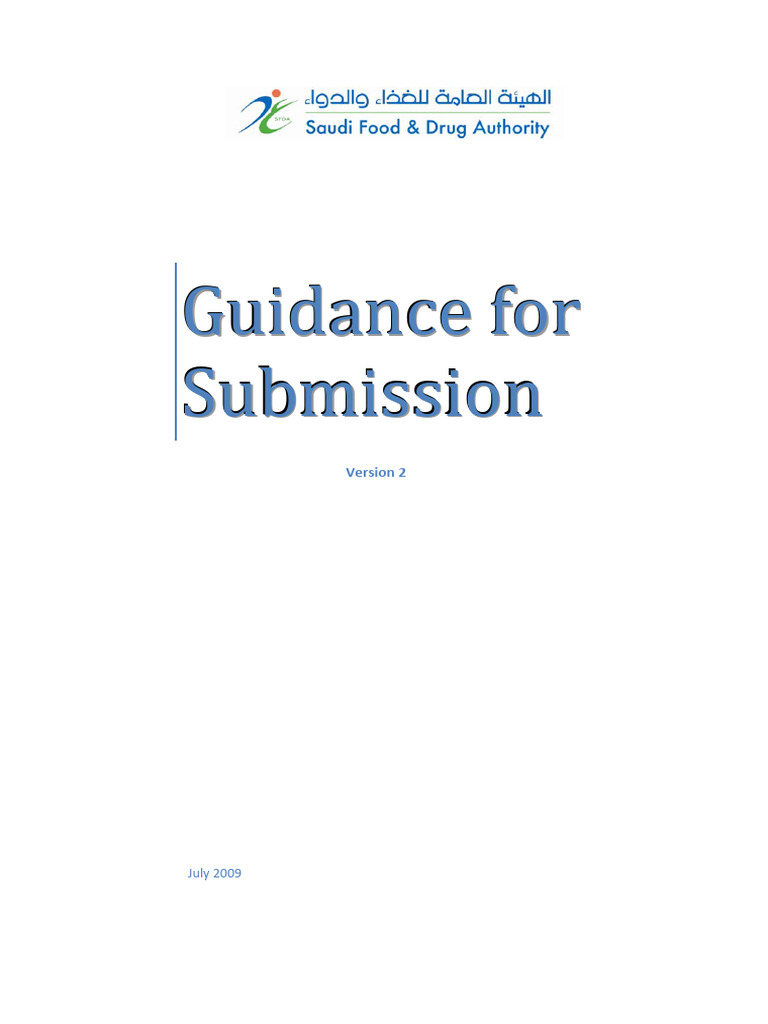 الهيئة العامة للغذاء والدواء
SFDA
Saudi Food & Drug Authority

Guidance for Submission

Version 2

July 2009